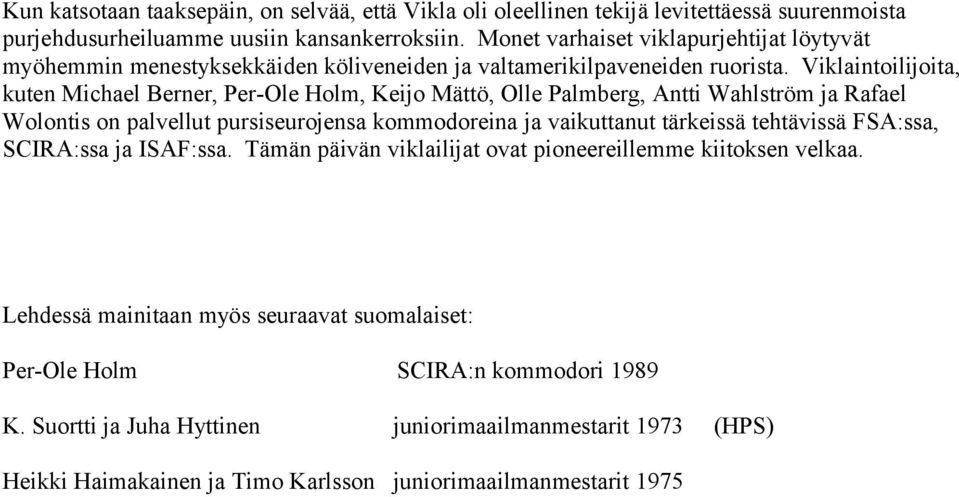 Kun katsotaan taaksepäin, on selvää, että Vikla oli oleellinen tekijä levitettäessä suurenmoista purjehdusurheiluamme uusiin kansankerroksiin. Monet varhaiset viklapurjehtijat löytyvät myöhemmin menestyksekkäiden köliveneiden ja valtamerikilpaveneiden ruorista. Viklaintoilijoita, kuten Michael Berner, Per-Ole Holm, Keijo Mättö, Olle Palmberg, Antti Wahlström ja Rafael Wolontis on palvellut pursiseurojensa kommodoreina ja vaikuttanut tärkeissä tehtävissä FSA:ssa, SCIRA:ssa ja ISAF:ssa. Tämän päivän viklailijat ovat pioneereillemme kiitoksen velkaa.

Lehdessä mainitaan myös seuraavat suomalaiset:

Per-Ole Holm SCIRA:n kommodori 1989

K. Suortti ja Juha Hyttinen juniorimaailmanmestarit 1973 (HPS)

Heikki Haimakainen ja Timo Karlsson juniorimaailmanmestarit 1975